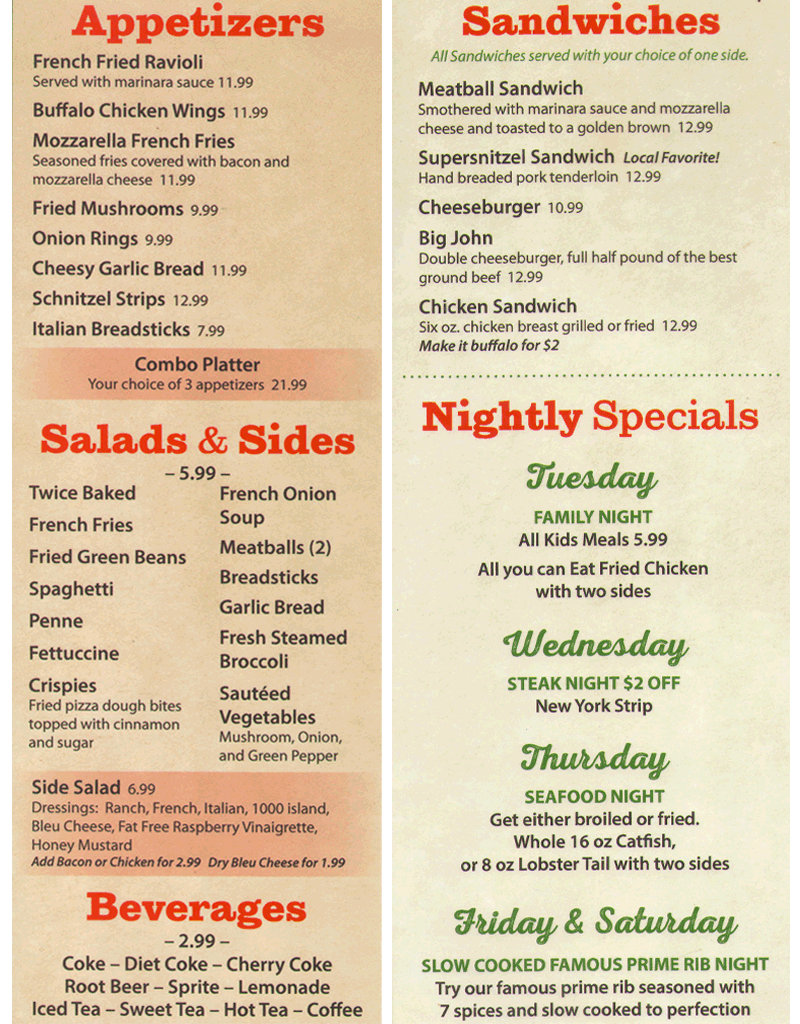 Appetizers

French Fried Ravioli
Served with marinara sauce 11.99

Buffalo Chicken Wings 11.99

Mozzarella French Fries
Seasoned fries covered with bacon and mozzarella cheese 11.99

Fried Mushrooms 9.99

Onion Rings 9.99

Cheesy Garlic Bread 11.99

Schnitzel Strips 12.99

Italian Breadsticks 7.99

Combo Platter
Your choice of 3 appetizers 21.99

Salads & Sides

- 5.99 -

Twice Baked

French Fries

Fried Green Beans

Spaghetti

Penne

Fettuccine

Crispies
Fried pizza dough bites topped with cinnamon and sugar

French Onion Soup

Meatballs (2)

Breadsticks

Garlic Bread

Fresh Steamed Broccoli

Sautéed Vegetables
Mushroom, Onion, and Green Pepper

Side Salad 6.99
Dressings: Ranch, French, Italian, 1000 island, Bleu Cheese, Fat Free Raspberry Vinaigrette, Honey Mustard
Add Bacon or Chicken for 2.99 Dry Bleu Cheese for 1.99

Beverages

- 2.99 -

Coke - Diet Coke - Cherry Coke
Root Beer - Sprite - Lemonade
Iced Tea - Sweet Tea - Hot Tea - Coffee

Sandwiches

All Sandwiches served with your choice of one side.

Meatball Sandwich
Smothered with marinara sauce and mozzarella cheese and toasted to a golden brown 12.99

Supersnitzel Sandwich Local Favorite!
Hand breaded pork tenderloin 12.99

Cheeseburger 10.99

Big John
Double cheeseburger, full half pound of the best ground beef 12.99

Chicken Sandwich
Six oz. chicken breast grilled or fried 12.99
Make it buffalo for $2

Nightly Specials

Tuesday

FAMILY NIGHT
All Kids Meals 5.99

All you can Eat Fried Chicken with two sides

Wednesday

STEAK NIGHT $2 OFF
New York Strip

Thursday

SEAFOOD NIGHT
Get either broiled or fried.
Whole 16 oz Catfish,
or 8 oz Lobster Tail with two sides

Friday & Saturday

SLOW COOKED FAMOUS PRIME RIB NIGHT
Try our famous prime rib seasoned with 7 spices and slow cooked to perfection